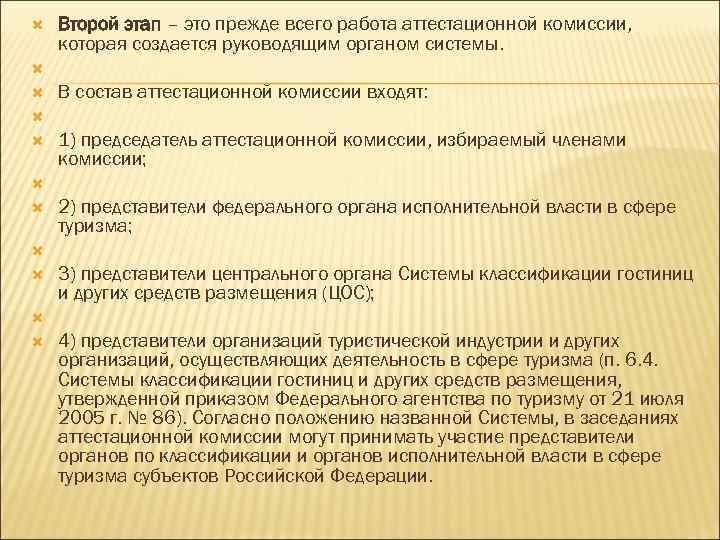 Второй этап – это прежде всего работа аттестационной комиссии, которая создается руководящим органом системы.

В состав аттестационной комиссии входят:

1) председатель аттестационной комиссии, избираемый членами комиссии;

2) представители федерального органа исполнительной власти в сфере туризма;

3) представители центрального органа Системы классификации гостиниц и других средств размещения (ЦОС);

4) представители организаций туристической индустрии и других организаций, осуществляющих деятельность в сфере туризма (п. 6.4. Системы классификации гостиниц и других средств размещения, утвержденной приказом Федерального агентства по туризму от 21 июля 2005 г. № 86). Согласно положению названной Системы, в заседаниях аттестационной комиссии могут принимать участие представители органов по классификации и органов исполнительной власти в сфере туризма субъектов Российской Федерации.